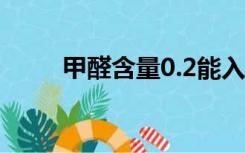 甲醛含量0.2能入